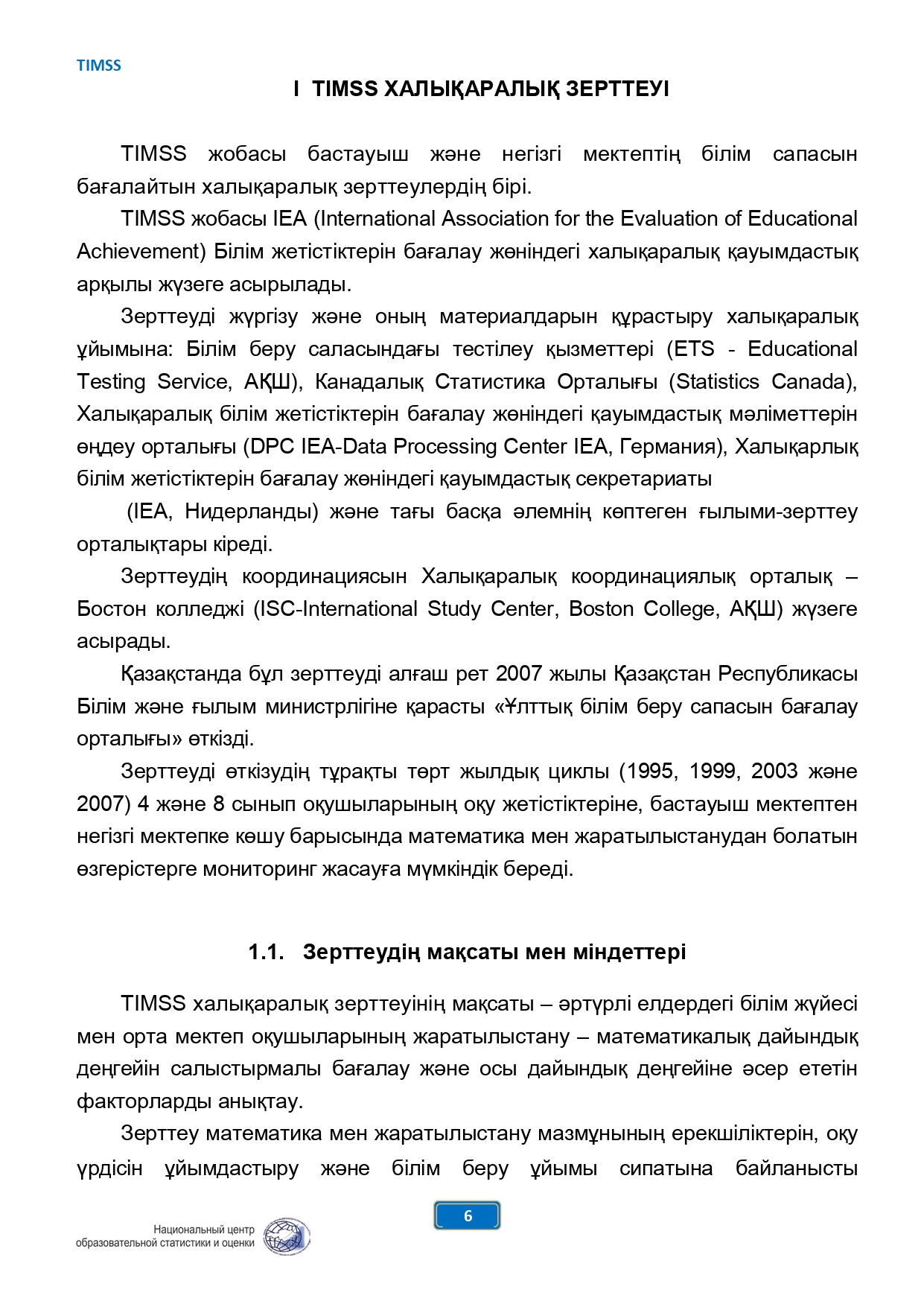 TIMSS

I TIMSS ХАЛЫҚАРАЛЫҚ ЗЕРТТЕУІ

TIMSS жобасы бастауыш және негізгі мектептің білім сапасын бағалайтын халықаралық зерттеулердің бірі.

TIMSS жобасы IEA (International Association for the Evaluation of Educational Achievement) Білім жетістіктерін бағалау жөніндегі халықаралық қауымдастық арқылы жүзеге асырылады.

Зерттеуді жүргізу және оның материалдарын құрастыру халықаралық ұйымына: Білім беру саласындағы тестілеу қызметтері (ETS - Educational Testing Service, АҚШ), Канадалық Статистика Орталығы (Statistics Canada), Халықаралық білім жетістіктерін бағалау жөніндегі қауымдастық мәліметтерін өңдеу орталығы (DPC IEA-Data Processing Center IEA, Германия), Халықарлық білім жетістіктерін бағалау жөніндегі қауымдастық секретариаты

(IEA, Нидерланды) және тағы басқа әлемнің көптеген ғылыми-зерттеу орталықтары кіреді.

Зерттеудің координациясын Халықаралық координациялық орталық – Бостон колледжі (ISC-International Study Center, Boston College, АҚШ) жүзеге асырады.

Қазақстанда бұл зерттеуді алғаш рет 2007 жылы Қазақстан Республикасы Білім және ғылым министрлігіне қарасты «Ұлттық білім беру сапасын бағалау орталығы» өткізді.

Зерттеуді өткізудің тұрақты төрт жылдық циклы (1995, 1999, 2003 және 2007) 4 және 8 сынып оқушыларының оқу жетістіктеріне, бастауыш мектептен негізгі мектепке көшу барысында математика мен жаратылыстанудан болатын өзгерістерге мониторинг жасауға мүмкіндік береді.

1.1. Зерттеудің мақсаты мен міндеттері

TIMSS халықаралық зерттеуінің мақсаты – әртүрлі елдердегі білім жүйесі мен орта мектеп оқушыларының жаратылыстану – математикалық дайындық деңгейін салыстырмалы бағалау және осы дайындық деңгейіне әсер ететін факторларды анықтау.

Зерттеу математика мен жаратылыстану мазмұнының ерекшіліктерін, оқу үрдісін ұйымдастыру және білім беру ұйымы сипатына байланысты

6

Национальный центр образовательной статистики и оценки